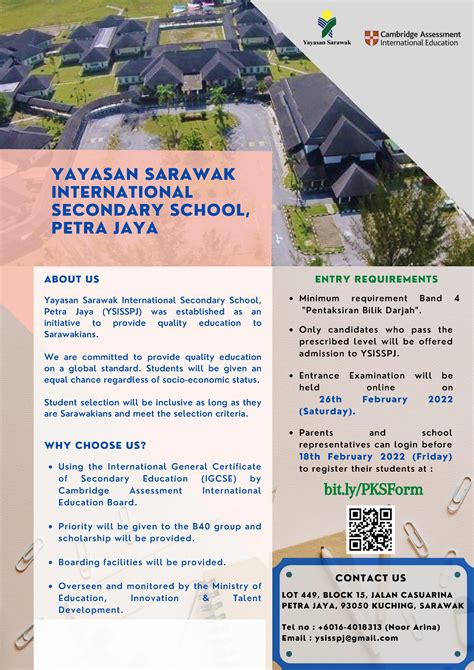 Yayasan Sarawak

Cambridge Assessment International Education

YAYASAN SARAWAK INTERNATIONAL SECONDARY SCHOOL, PETRA JAYA

ABOUT US

Yayasan Sarawak International Secondary School, Petra Jaya (YSISSPJ) was established as an initiative to provide quality education to Sarawakians.

We are committed to provide quality education on a global standard. Students will be given an equal chance regardless of socio-economic status.

Student selection will be inclusive as long as they are Sarawakians and meet the selection criteria.

WHY CHOOSE US?

• Using the International General Certificate of Secondary Education (IGCSE) by Cambridge Assessment International Education Board.

• Priority will be given to the B40 group and scholarship will be provided.

• Boarding facilities will be provided.

• Overseen and monitored by the Ministry of Education, Innovation & Talent Development.

ENTRY REQUIREMENTS

• Minimum requirement Band 4 "Pentaksiran Bilik Darjah".

• Only candidates who pass the prescribed level will be offered admission to YSISSPJ.

• Entrance Examination will be held online on 26th February 2022 (Saturday).

• Parents and school representatives can login before 18th February 2022 (Friday) to register their students at :

bit.ly/PKSForm

CONTACT US

LOT 449, BLOCK 15, JALAN CASUARINA PETRA JAYA, 93050 KUCHING, SARAWAK

Tel no : +6016-4018313 (Noor Arina)
Email : ysisspj@gmail.com